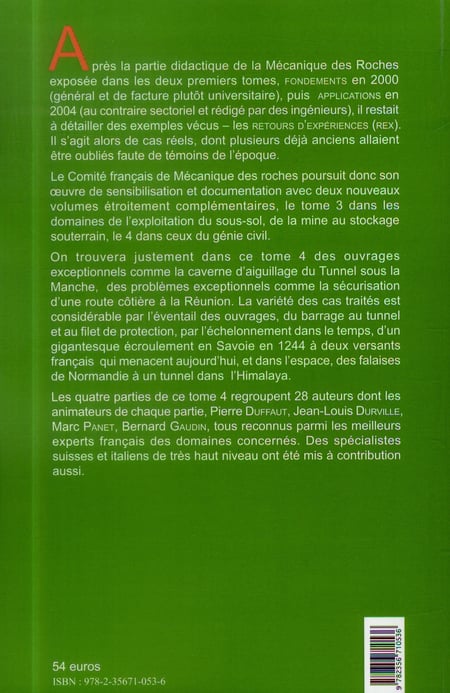 Après la partie didactique de la Mécanique des Roches exposée dans les deux premiers tomes, FONDEMENTS en 2000 (général et de facture plutôt universitaire), puis APPLICATIONS en 2004 (au contraire sectoriel et rédigé par des ingénieurs), il restait à détailler des exemples vécus – les RETOURS D'EXPÉRIENCES (REX). Il s'agit alors de cas réels, dont plusieurs déjà anciens allaient être oubliés faute de témoins de l'époque.

Le Comité français de Mécanique des roches poursuit donc son œuvre de sensibilisation et documentation avec deux nouveaux volumes étroitement complémentaires, le tome 3 dans les domaines de l'exploitation du sous-sol, de la mine au stockage souterrain, le 4 dans ceux du génie civil.

On trouvera justement dans ce tome 4 des ouvrages exceptionnels comme la caverne d'aiguillage du Tunnel sous la Manche, des problèmes exceptionnels comme la sécurisation d'une route côtière à la Réunion. La variété des cas traités est considérable par l'éventail des ouvrages, du barrage au tunnel et au filet de protection, par l'échelonnement dans le temps, d'un gigantesque écroulement en Savoie en 1244 à deux versants français qui menacent aujourd'hui, et dans l'espace, des falaises de Normandie à un tunnel dans l'Himalaya.

Les quatre parties de ce tome 4 regroupent 28 auteurs dont les animateurs de chaque partie, Pierre DUFFAUT, Jean-Louis DURVILLE, Marc PANET, Bernard GAUDIN, tous reconnus parmi les meilleurs experts français des domaines concernés. Des spécialistes suisses et italiens de très haut niveau ont été mis à contribution aussi.

54 euros
ISBN : 978-2-35671-053-6

9 782356 710536